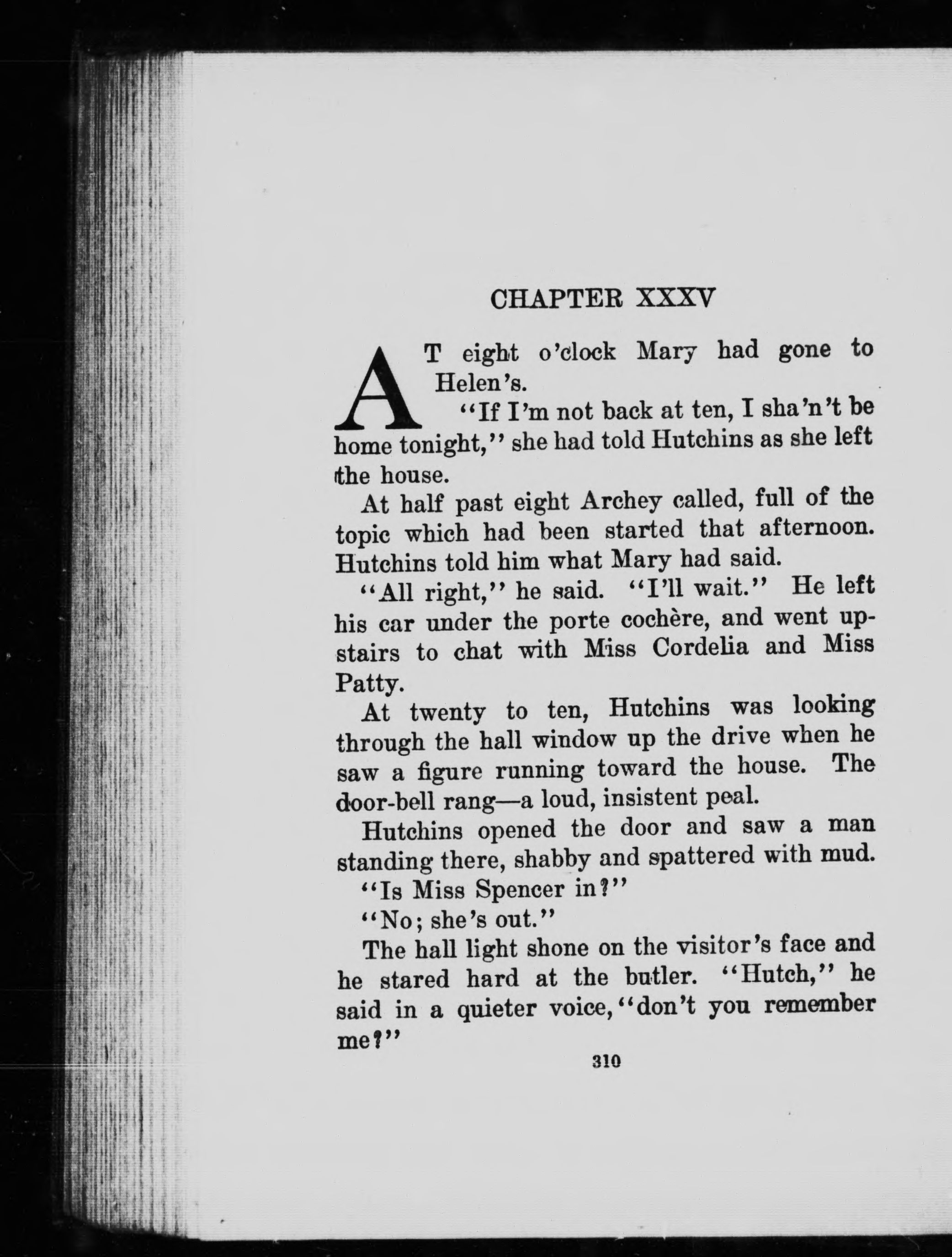 CHAPTER XXXV

AT eight o'clock Mary had gone to Helen's.

"If I'm not back at ten, I sha'n't be home tonight," she had told Hutchins as she left the house.

At half past eight Archey called, full of the topic which had been started that afternoon. Hutchins told him what Mary had said.

"All right," he said. "I'll wait." He left his car under the porte cochère, and went upstairs to chat with Miss Cordelia and Miss Patty.

At twenty to ten, Hutchins was looking through the hall window up the drive when he saw a figure running toward the house. The door-bell rang—a loud, insistent peal.

Hutchins opened the door and saw a man standing there, shabby and spattered with mud.

"Is Miss Spencer in?"

"No; she's out."

The hall light shone on the visitor's face and he stared hard at the butler. "Hutch," he said in a quieter voice, "don't you remember me?"

310